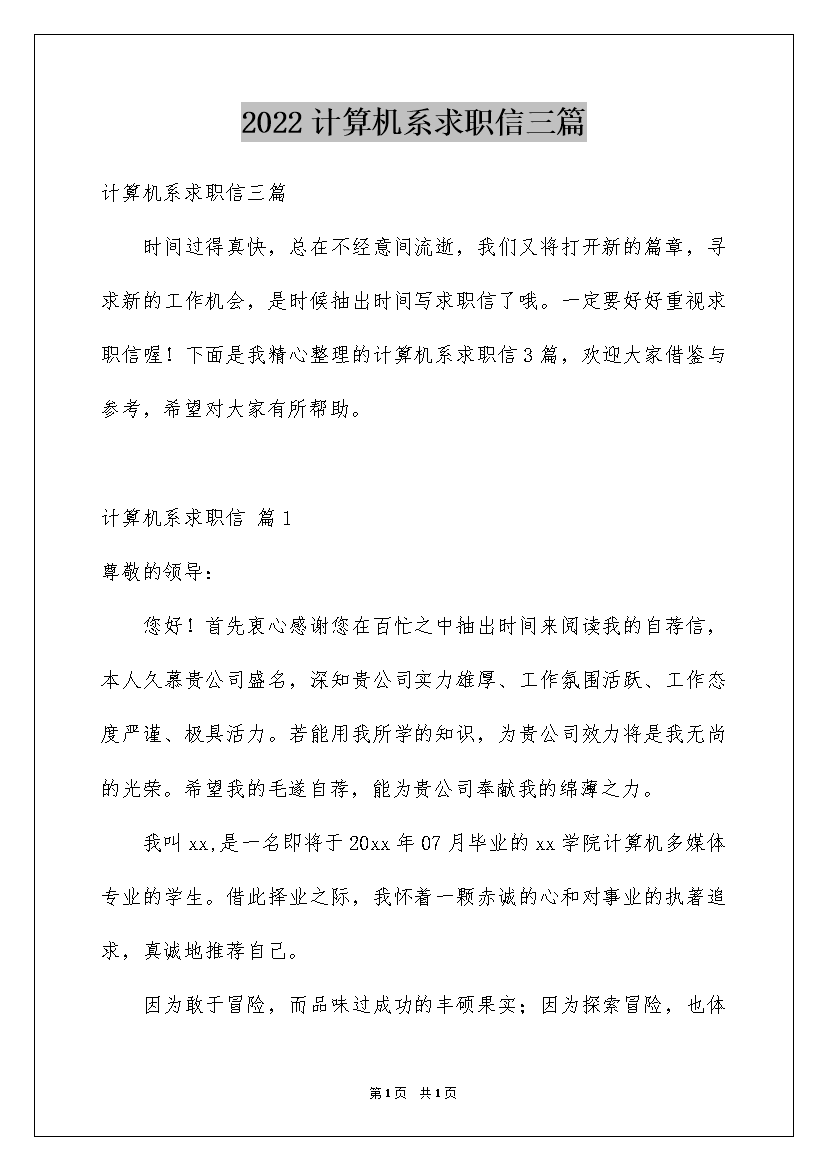 2022计算机系求职信三篇

计算机系求职信三篇

时间过得真快，总在不经意间流逝，我们又将打开新的篇章，寻求新的工作机会，是时候抽出时间写求职信了哦。一定要好好重视求职信喔！下面是我精心整理的计算机系求职信3篇，欢迎大家借鉴与参考，希望对大家有所帮助。

计算机系求职信 篇1

尊敬的领导：

您好！首先衷心感谢您在百忙之中抽出时间来阅读我的自荐信，本人久慕贵公司盛名，深知贵公司实力雄厚、工作氛围活跃、工作态度严谨、极具活力。若能用我所学的知识，为贵公司效力将是我无尚的光荣。希望我的毛遂自荐，能为贵公司奉献我的绵薄之力。

我叫xx,是一名即将于20xx年07月毕业的xx学院计算机多媒体专业的学生。借此择业之际，我怀着一颗赤诚的心和对事业的执著追求，真诚地推荐自己。

因为敢于冒险，而品味过成功的丰硕果实；因为探索冒险，也体

第1页 共1页